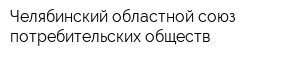 Челябинский областной союз потребительских обществ